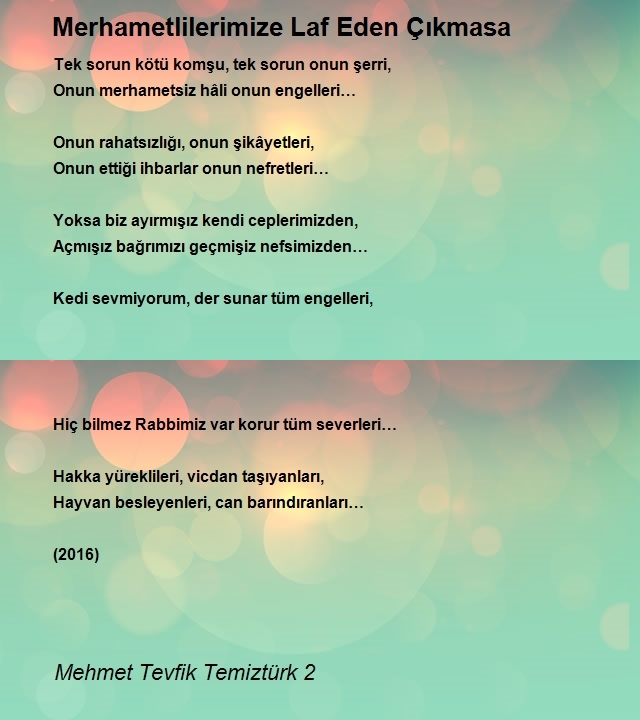 Merhametlilerimize Laf Eden Çıkmasa

Tek sorun kötü komşu, tek sorun onun şerri,
Onun merhametsiz hâli onun engelleri…

Onun rahatsızlığı, onun şikâyetleri,
Onun ettiği ihbarlar onun nefretleri…

Yoksa biz ayırmışız kendi ceplerimizden,
Açmışız bağrımızı geçmişiz nefsimizden…

Kedi sevmiyorum, der sunar tüm engelleri,

Hiç bilmez Rabbimiz var korur tüm severleri…

Hakka yüreklileri, vicdan taşıyanları,
Hayvan besleyenleri, can barındıranları…

(2016)

Mehmet Tevfik Temiztürk 2